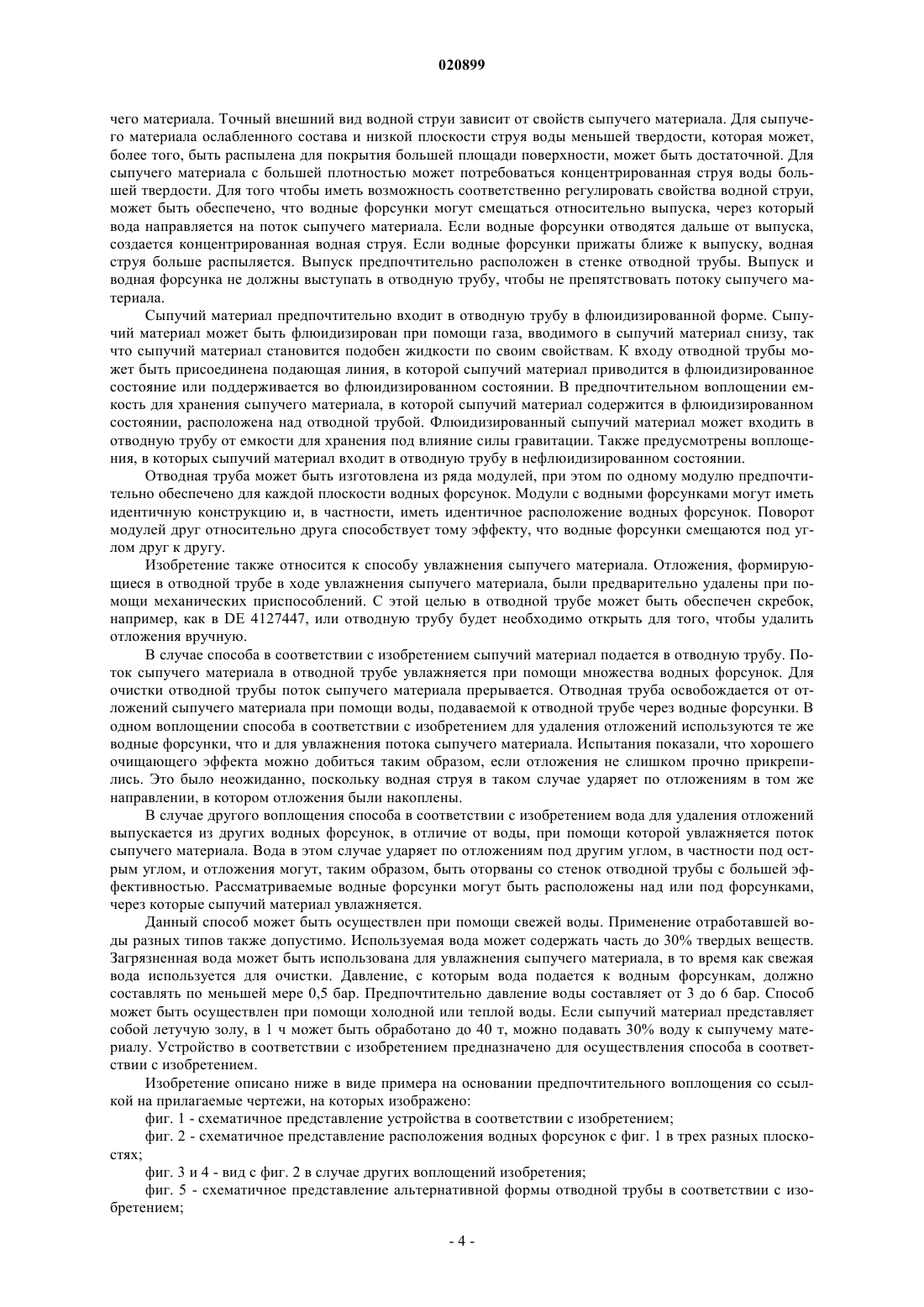 020899

чего материала. Точный внешний вид водной струи зависит от свойств сыпучего материала. Для сыпучего материала ослабленного состава и низкой плоскости струя воды меньшей твердости, которая может, более того, быть распылена для покрытия большей площади поверхности, может быть достаточной. Для сыпучего материала с большей плотностью может потребоваться концентрированная струя воды большей твердости. Для того чтобы иметь возможность соответственно регулировать свойства водной струи, может быть обеспечено, что водные форсунки могут смещаться относительно выпуска, через который вода направляется на поток сыпучего материала. Если водные форсунки отводятся дальше от выпуска, создается концентрированная водная струя. Если водные форсунки прижаты ближе к выпуску, водная струя больше распыляется. Выпуск предпочтительно расположен в стенке отводной трубы. Выпуск и водная форсунка не должны выступать в отводную трубу, чтобы не препятствовать потоку сыпучего материала.

Сыпучий материал предпочтительно входит в отводную трубу в флюидизированной форме. Сыпучий материал может быть флюидизирован при помощи газа, вводимого в сыпучий материал снизу, так что сыпучий материал становится подобен жидкости по своим свойствам. К входу отводной трубы может быть присоединена подающая линия, в которой сыпучий материал приводится в флюидизированное состояние или поддерживается во флюидизированном состоянии. В предпочтительном воплощении емкость для хранения сыпучего материала, в которой сыпучий материал содержится в флюидизированном состоянии, расположена над отводной трубой. Флюидизированный сыпучий материал может входить в отводную трубу от емкости для хранения под влияние силы гравитации. Также предусмотрены воплощения, в которых сыпучий материал входит в отводную трубу в нефлюидизированном состоянии.

Отводная труба может быть изготовлена из ряда модулей, при этом по одному модулю предпочтительно обеспечено для каждой плоскости водных форсунок. Модули с водными форсунками могут иметь идентичную конструкцию и, в частности, иметь идентичное расположение водных форсунок. Поворот модулей друг относительно друга способствует тому эффекту, что водные форсунки смещаются под углом друг к другу.

Изобретение также относится к способу увлажнения сыпучего материала. Отложения, формирующиеся в отводной трубе в ходе увлажнения сыпучего материала, были предварительно удалены при помощи механических приспособлений. С этой целью в отводной трубе может быть обеспечен скребок, например, как в DE 4127447, или отводную трубу будет необходимо открыть для того, чтобы удалить отложения вручную.

В случае способа в соответствии с изобретением сыпучий материал подается в отводную трубу. Поток сыпучего материала в отводной трубе увлажняется при помощи множества водных форсунок. Для очистки отводной трубы поток сыпучего материала прерывается. Отводная труба освобождается от отложений сыпучего материала при помощи воды, подаваемой к отводной трубе через водные форсунки. В одном воплощении способа в соответствии с изобретением для удаления отложений используются те же водные форсунки, что и для увлажнения потока сыпучего материала. Испытания показали, что хорошего очищающего эффекта можно добиться таким образом, если отложения не слишком прочно прикрепились. Это было неожиданно, поскольку водная струя в таком случае ударяет по отложениям в том же направлении, в котором отложения были накоплены.

В случае другого воплощения способа в соответствии с изобретением вода для удаления отложений выпускается из других водных форсунок, в отличие от воды, при помощи которой увлажняется поток сыпучего материала. Вода в этом случае ударяет по отложениям под другим углом, в частности под острым углом, и отложения могут, таким образом, быть оторваны со стенок отводной трубы с большей эффективностью. Рассматриваемые водные форсунки могут быть расположены над или под форсунками, через которые сыпучий материал увлажняется.

Данный способ может быть осуществлен при помощи свежей воды. Применение отработавшей воды разных типов также допустимо. Используемая вода может содержать часть до 30% твердых веществ. Загрязненная вода может быть использована для увлажнения сыпучего материала, в то время как свежая вода используется для очистки. Давление, с которым вода подается к водным форсункам, должно составлять по меньшей мере 0,5 бар. Предпочтительно давление воды составляет от 3 до 6 бар. Способ может быть осуществлен при помощи холодной или теплой воды. Если сыпучий материал представляет собой летучую золу, в 1 ч может быть обработано до 40 т, можно подавать 30% воду к сыпучему материалу. Устройство в соответствии с изобретением предназначено для осуществления способа в соответствии с изобретением.

Изобретение описано ниже в виде примера на основании предпочтительного воплощения со ссылкой на прилагаемые чертежи, на которых изображено:

фиг. 1 - схематичное представление устройства в соответствии с изобретением;

фиг. 2 - схематичное представление расположения водных форсунок с фиг. 1 в трех разных плоскостях;

фиг. 3 и 4 - вид с фиг. 2 в случае других воплощений изобретения;

фиг. 5 - схематичное представление альтернативной формы отводной трубы в соответствии с изобретением;

- 4 -